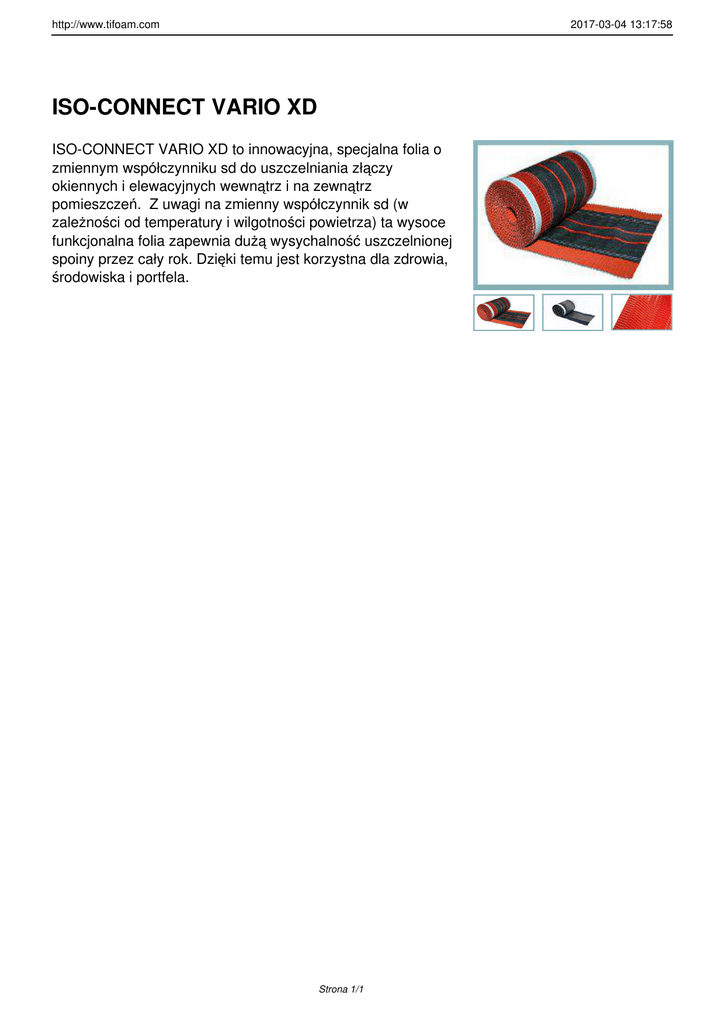 http://www.tifoam.com

2017-03-04 13:17:58

ISO-CONNECT VARIO XD

ISO-CONNECT VARIO XD to innowacyjna, specjalna folia o zmiennym współczynniku sd do uszczelniania złączy okiennych i elewacyjnych wewnątrz i na zewnątrz pomieszczeń.  Z uwagi na zmienny współczynnik sd (w zależności od temperatury i wilgotności powietrza) ta wysoce funkcjonalna folia zapewnia dużą wysychalność uszczelnionej spoiny przez cały rok. Dzięki temu jest korzystna dla zdrowia, środowiska i portfela.

Strona 1/1